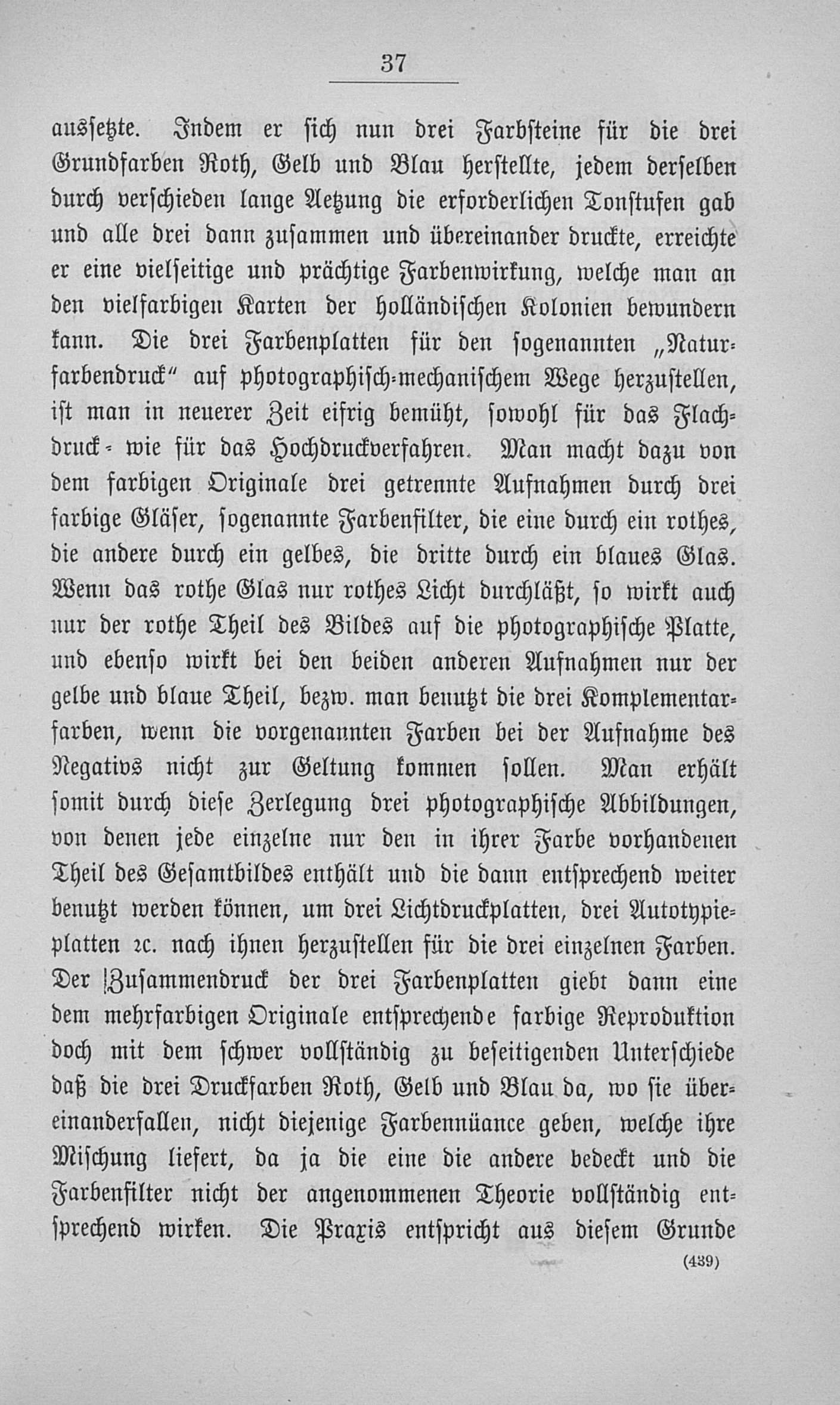 37

aussetzte. Indem er sich nun drei Farbsteine für die drei Grundfarben Roth, Gelb und Blau herstellte, jedem derselben durch verschieden lange Aetzung die erforderlichen Tonstufen gab und alle drei dann zusammen und übereinander druckte, erreichte er eine vielseitige und prächtige Farbenwirkung, welche man an den vielfarbigen Karten der holländischen Kolonien bewundern kann. Die drei Farbenplatten für den sogenannten „Naturfarbendruck“ auf photographisch-mechanischem Wege herzustellen, ist man in neuerer Zeit eifrig bemüht, sowohl für das Flachdruck- wie für das Hochdruckverfahren. Man macht dazu von dem farbigen Originale drei getrennte Aufnahmen durch drei farbige Gläser, sogenannte Farbenfilter, die eine durch ein rothes, die andere durch ein gelbes, die dritte durch ein blaues Glas. Wenn das rothe Glas nur rothes Licht durchläßt, so wirkt auch nur der rothe Theil des Bildes auf die photographische Platte, und ebenso wirkt bei den beiden anderen Aufnahmen nur der gelbe und blaue Theil, bezw. man benutzt die drei Komplementarfarben, wenn die vorgenannten Farben bei der Aufnahme des Negativs nicht zur Geltung kommen sollen. Man erhält somit durch diese Zerlegung drei photographische Abbildungen, von denen jede einzelne nur den in ihrer Farbe vorhandenen Theil des Gesamtbildes enthält und die dann entsprechend weiter benutzt werden können, um drei Lichtdruckplatten, drei Autotypieplatten ꝛc. nach ihnen herzustellen für die drei einzelnen Farben. Der Zusammendruck der drei Farbenplatten giebt dann eine dem mehrfarbigen Originale entsprechende farbige Reproduktion doch mit dem schwer vollständig zu beseitigenden Unterschiede daß die drei Druckfarben Roth, Gelb und Blau da, wo sie übereinanderfallen, nicht diejenige Farbennüance geben, welche ihre Mischung liefert, da ja die eine die andere bedeckt und die Farbenfilter nicht der angenommenen Theorie vollständig entsprechend wirken. Die Praxis entspricht aus diesem Grunde

(439)